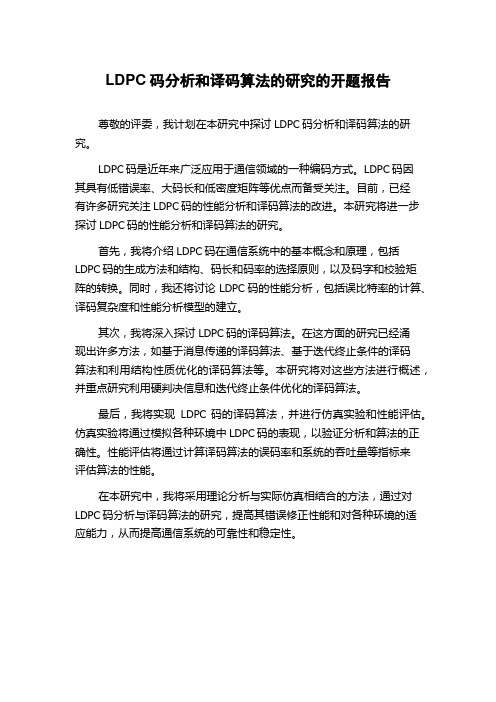 LDPC 码分析和译码算法的研究的开题报告

尊敬的评委，我计划在本研究中探讨 LDPC 码分析和译码算法的研究。

LDPC 码是近年来广泛应用于通信领域的一种编码方式。LDPC 码因其具有低错误率、大码长和低密度矩阵等优点而备受关注。目前，已经有许多研究关注 LDPC 码的性能分析和译码算法的改进。本研究将进一步探讨 LDPC 码的性能分析和译码算法的研究。

首先，我将介绍 LDPC 码在通信系统中的基本概念和原理，包括 LDPC 码的生成方法和结构、码长和码率的选择原则，以及码字和校验矩阵的转换。同时，我还将讨论 LDPC 码的性能分析，包括误比特率的计算、译码复杂度和性能分析模型的建立。

其次，我将深入探讨 LDPC 码的译码算法。在这方面的研究已经涌现出许多方法，如基于消息传递的译码算法、基于迭代终止条件的译码算法和利用结构性质优化的译码算法等。本研究将对这些方法进行概述，并重点研究利用硬判决信息和迭代终止条件优化的译码算法。

最后，我将实现 LDPC 码的译码算法，并进行仿真实验和性能评估。仿真实验将通过模拟各种环境中 LDPC 码的表现，以验证分析和算法的正确性。性能评估将通过计算译码算法的误码率和系统的吞吐量等指标来评估算法的性能。

在本研究中，我将采用理论分析与实际仿真相结合的方法，通过对 LDPC 码分析与译码算法的研究，提高其错误修正性能和对各种环境的适应能力，从而提高通信系统的可靠性和稳定性。